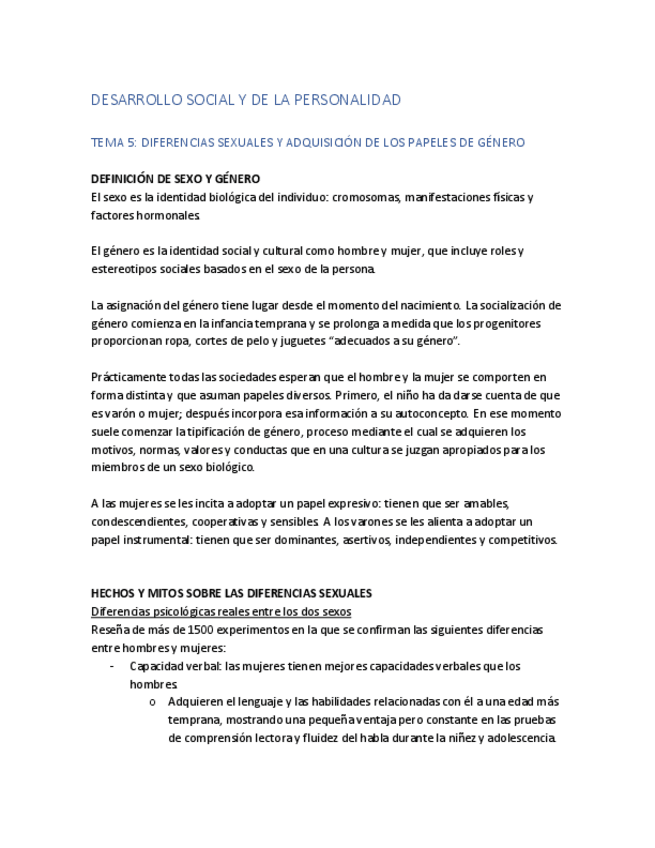 DESARROLLO SOCIAL Y DE LA PERSONALIDAD

TEMA 5: DIFERENCIAS SEXUALES Y ADQUISICIÓN DE LOS PAPELES DE GÉNERO

DEFINICIÓN DE SEXO Y GÉNERO
El sexo es la identidad biológica del individuo: cromosomas, manifestaciones físicas y factores hormonales.

El género es la identidad social y cultural como hombre y mujer, que incluye roles y estereotipos sociales basados en el sexo de la persona.

La asignación del género tiene lugar desde el momento del nacimiento. La socialización de género comienza en la infancia temprana y se prolonga a medida que los progenitores proporcionan ropa, cortes de pelo y juguetes “adecuados a su género”.

Prácticamente todas las sociedades esperan que el hombre y la mujer se comporten en forma distinta y que asuman papeles diversos. Primero, el niño ha da darse cuenta de que es varón o mujer; después incorpora esa información a su autoconcepto. En ese momento suele comenzar la tipificación de género, proceso mediante el cual se adquieren los motivos, normas, valores y conductas que en una cultura se juzgan apropiados para los miembros de un sexo biológico.

A las mujeres se les incita a adoptar un papel expresivo: tienen que ser amables, condescendientes, cooperativas y sensibles. A los varones se les alienta a adoptar un papel instrumental: tienen que ser dominantes, asertivos, independientes y competitivos.

HECHOS Y MITOS SOBRE LAS DIFERENCIAS SEXUALES
Diferencias psicológicas reales entre los dos sexos
Reseña de más de 1500 experimentos en la que se confirman las siguientes diferencias entre hombres y mujeres:
- Capacidad verbal: las mujeres tienen mejores capacidades verbales que los hombres.
  o Adquieren el lenguaje y las habilidades relacionadas con él a una edad más temprana, mostrando una pequeña ventaja pero constante en las pruebas de comprensión lectora y fluidez del habla durante la niñez y adolescencia.